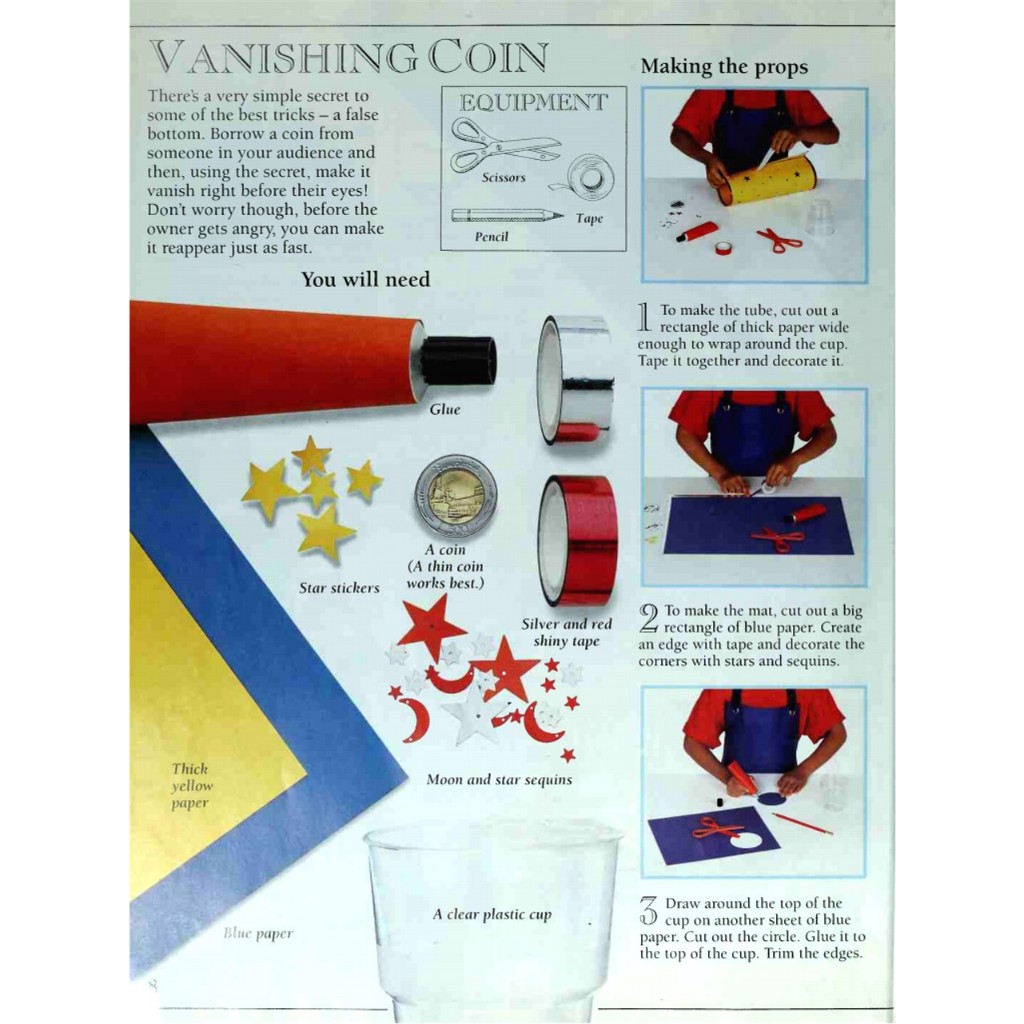 VANISHING COIN

There's a very simple secret to some of the best tricks – a false bottom. Borrow a coin from someone in your audience and then, using the secret, make it vanish right before their eyes! Don't worry though, before the owner gets angry, you can make it reappear just as fast.

EQUIPMENT

Scissors

Tape

Pencil

You will need

Glue

Star stickers

A coin (A thin coin works best.)

Silver and red shiny tape

Moon and star sequins

Thick yellow paper

Blue paper

A clear plastic cup

Making the props

1 To make the tube, cut out a rectangle of thick paper wide enough to wrap around the cup. Tape it together and decorate it.

2 To make the mat, cut out a big rectangle of blue paper. Create an edge with tape and decorate the corners with stars and sequins.

3 Draw around the top of the cup on another sheet of blue paper. Cut out the circle. Glue it to the top of the cup. Trim the edges.

8